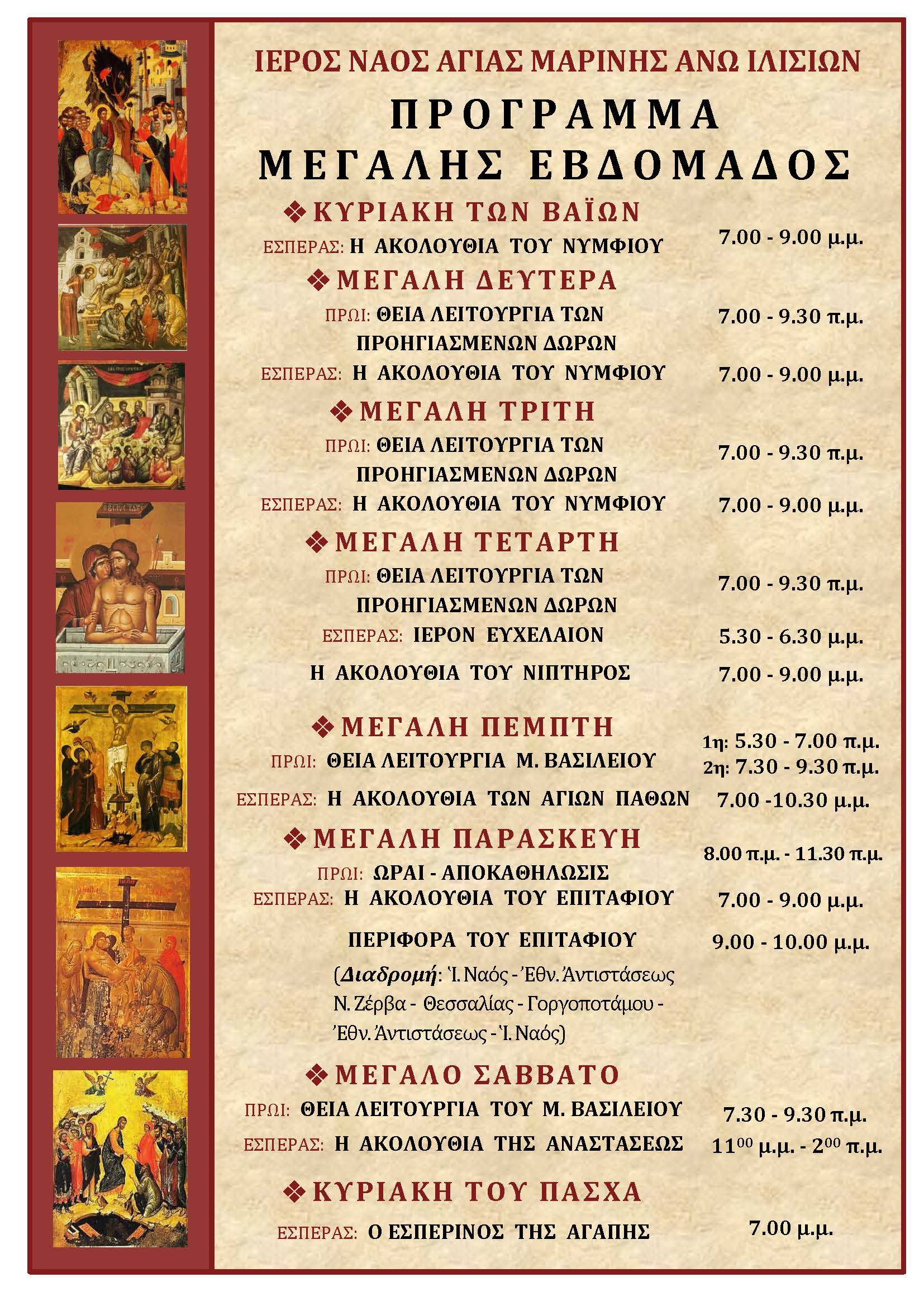 ΙΕΡΟΣ ΝΑΟΣ ΑΓΙΑΣ ΜΑΡΙΝΗΣ ΑΝΩ ΙΛΙΣΙΩΝ

ΠΡΟΓΡΑΜΜΑ
ΜΕΓΑΛΗΣ ΕΒΔΟΜΑΔΟΣ

❖ ΚΥΡΙΑΚΗ ΤΩΝ ΒΑΪΩΝ

ΕΣΠΕΡΑΣ: Η ΑΚΟΛΟΥΘΙΑ ΤΟΥ ΝΥΜΦΙΟΥ 7.00 - 9.00 μ.μ.

❖ ΜΕΓΑΛΗ ΔΕΥΤΕΡΑ

ΠΡΩΙ: ΘΕΙΑ ΛΕΙΤΟΥΡΓΙΑ ΤΩΝ ΠΡΟΗΓΙΑΣΜΕΝΩΝ ΔΩΡΩΝ 7.00 - 9.30 π.μ.

ΕΣΠΕΡΑΣ: Η ΑΚΟΛΟΥΘΙΑ ΤΟΥ ΝΥΜΦΙΟΥ 7.00 - 9.00 μ.μ.

❖ ΜΕΓΑΛΗ ΤΡΙΤΗ

ΠΡΩΙ: ΘΕΙΑ ΛΕΙΤΟΥΡΓΙΑ ΤΩΝ ΠΡΟΗΓΙΑΣΜΕΝΩΝ ΔΩΡΩΝ 7.00 - 9.30 π.μ.

ΕΣΠΕΡΑΣ: Η ΑΚΟΛΟΥΘΙΑ ΤΟΥ ΝΥΜΦΙΟΥ 7.00 - 9.00 μ.μ.

❖ ΜΕΓΑΛΗ ΤΕΤΑΡΤΗ

ΠΡΩΙ: ΘΕΙΑ ΛΕΙΤΟΥΡΓΙΑ ΤΩΝ ΠΡΟΗΓΙΑΣΜΕΝΩΝ ΔΩΡΩΝ 7.00 - 9.30 π.μ.

ΕΣΠΕΡΑΣ: ΙΕΡΟΝ ΕΥΧΕΛΑΙΟΝ 5.30 - 6.30 μ.μ.

Η ΑΚΟΛΟΥΘΙΑ ΤΟΥ ΝΙΠΤΗΡΟΣ 7.00 - 9.00 μ.μ.

❖ ΜΕΓΑΛΗ ΠΕΜΠΤΗ

ΠΡΩΙ: ΘΕΙΑ ΛΕΙΤΟΥΡΓΙΑ Μ. ΒΑΣΙΛΕΙΟΥ 1η: 5.30 - 7.00 π.μ.
2η: 7.30 - 9.30 π.μ.

ΕΣΠΕΡΑΣ: Η ΑΚΟΛΟΥΘΙΑ ΤΩΝ ΑΓΙΩΝ ΠΑΘΩΝ 7.00 -10.30 μ.μ.

❖ ΜΕΓΑΛΗ ΠΑΡΑΣΚΕΥΗ

ΠΡΩΙ: ΩΡΑΙ - ΑΠΟΚΑΘΗΛΩΣΙΣ 8.00 π.μ. - 11.30 π.μ.

ΕΣΠΕΡΑΣ: Η ΑΚΟΛΟΥΘΙΑ ΤΟΥ ΕΠΙΤΑΦΙΟΥ 7.00 - 9.00 μ.μ.

ΠΕΡΙΦΟΡΑ ΤΟΥ ΕΠΙΤΑΦΙΟΥ 9.00 - 10.00 μ.μ.

(Διαδρομή: Ἱ. Ναός - Ἐθν. Ἀντιστάσεως Ν. Ζέρβα - Θεσσαλίας - Γοργοποτάμου - Ἐθν. Ἀντιστάσεως - Ἱ. Ναός)

❖ ΜΕΓΑΛΟ ΣΑΒΒΑΤΟ

ΠΡΩΙ: ΘΕΙΑ ΛΕΙΤΟΥΡΓΙΑ ΤΟΥ Μ. ΒΑΣΙΛΕΙΟΥ 7.30 - 9.30 π.μ.

ΕΣΠΕΡΑΣ: Η ΑΚΟΛΟΥΘΙΑ ΤΗΣ ΑΝΑΣΤΑΣΕΩΣ $11^{00}$ μ.μ. - $2^{00}$ π.μ.

❖ ΚΥΡΙΑΚΗ ΤΟΥ ΠΑΣΧΑ

ΕΣΠΕΡΑΣ: Ο ΕΣΠΕΡΙΝΟΣ ΤΗΣ ΑΓΑΠΗΣ 7.00 μ.μ.